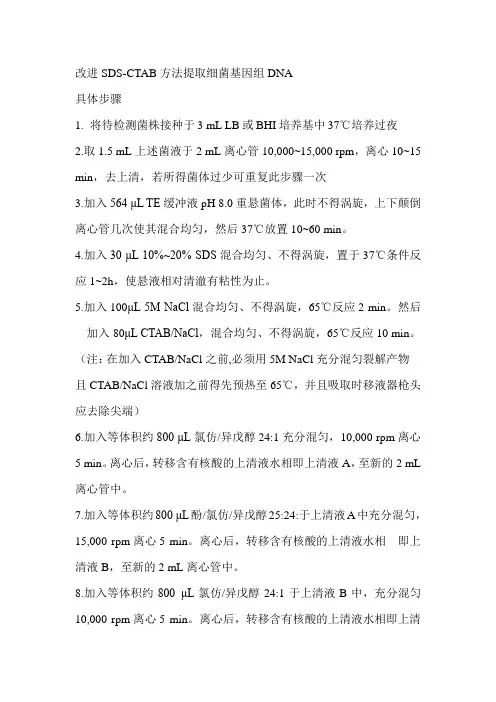 改进 SDS-CTAB 方法提取细菌基因组 DNA

具体步骤

1. 将待检测菌株接种于 3 mL LB 或 BHI 培养基中 37℃培养过夜

2.取 1.5 mL 上述菌液于 2 mL 离心管 10,000~15,000 rpm，离心 10~15 min，去上清，若所得菌体过少可重复此步骤一次

3.加入 564 µL TE 缓冲液 pH 8.0 重悬菌体，此时不得涡旋，上下颠倒离心管几次使其混合均匀，然后 37℃放置 10~60 min。

4.加入 30 µL 10%~20% SDS 混合均匀、不得涡旋，置于 37℃条件反应 1~2h，使悬液相对清澈有粘性为止。

5.加入 100µL 5M NaCl 混合均匀、不得涡旋，65℃反应 2 min。然后加入 80µL CTAB/NaCl，混合均匀、不得涡旋，65℃反应 10 min。

（注：在加入 CTAB/NaCl 之前,必须用 5M NaCl 充分混匀裂解产物且 CTAB/NaCl 溶液加之前得先预热至 65℃，并且吸取时移液器枪头应去除尖端）

6.加入等体积约 800 µL 氯仿/异戊醇 24:1 充分混匀，10,000 rpm 离心 5 min。离心后，转移含有核酸的上清液水相即上清液 A，至新的 2 mL 离心管中。

7.加入等体积约 800 µL 酚/氯仿/异戊醇 25:24:于上清液 A 中充分混匀，15,000 rpm 离心 5 min。离心后，转移含有核酸的上清液水相 即上清液 B，至新的 2 mL 离心管中。

8.加入等体积约 800 µL 氯仿/异戊醇 24:1 于上清液 B 中，充分混匀 10,000 rpm 离心 5 min。离心后，转移含有核酸的上清液水相即上清